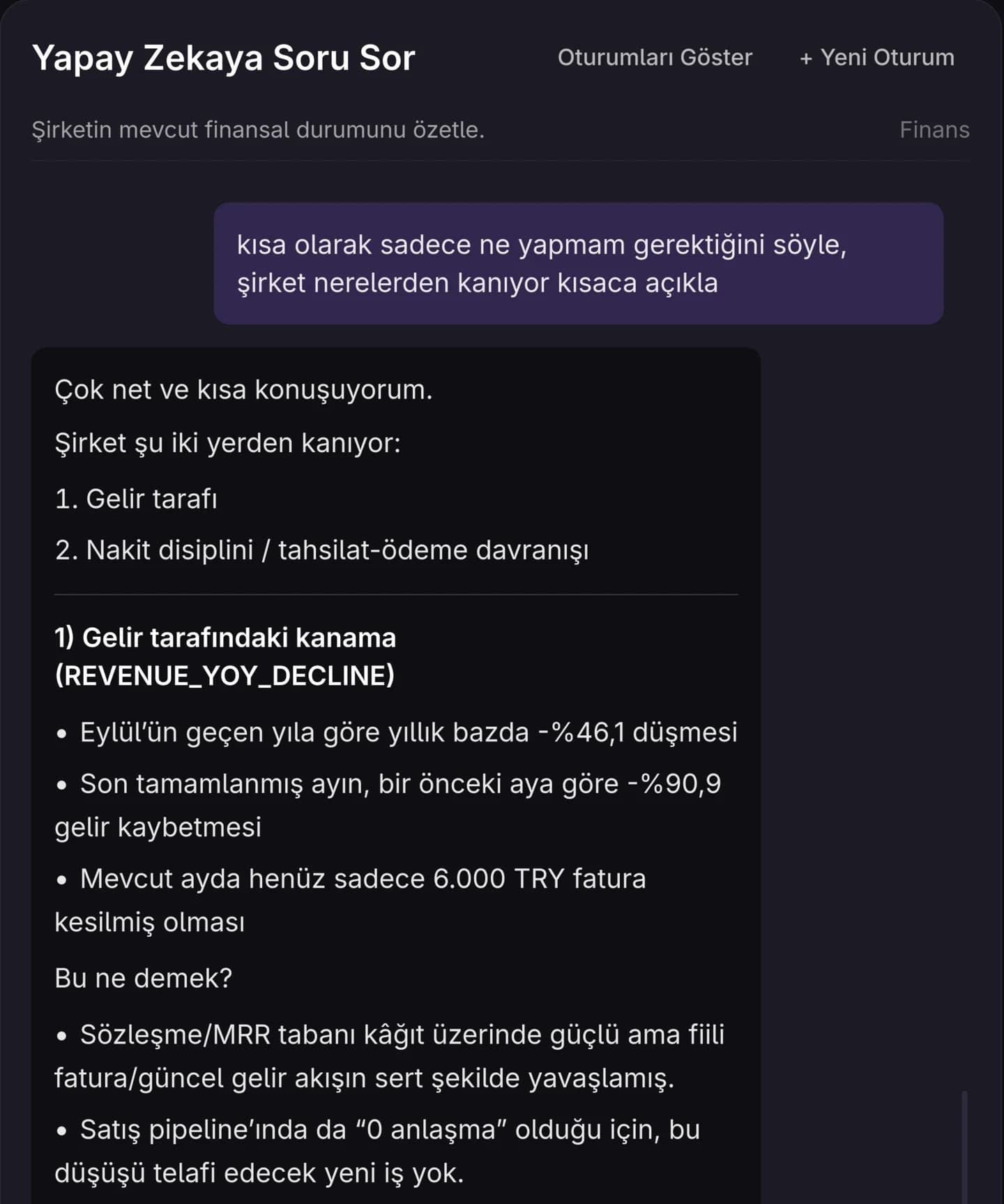 Yapay Zekaya Soru Sor

Oturumları Göster

+ Yeni Oturum

Şirketin mevcut finansal durumunu özetle.

Finans

kısa olarak sadece ne yapmam gerektiğini söyle, şirket nerelerden kanıyor kısaca açıkla

Çok net ve kısa konuşuyorum.

Şirket şu iki yerden kanıyor:

1. Gelir tarafı

2. Nakit disiplini / tahsilat-ödeme davranışı

1) Gelir tarafındaki kanama (REVENUE_YOY_DECLINE)

• Eylül'ün geçen yıla göre yıllık bazda -%46,1 düşmesi

• Son tamamlanmış ayın, bir önceki aya göre -%90,9 gelir kaybetmesi

• Mevcut ayda henüz sadece 6.000 TRY fatura kesilmiş olması

Bu ne demek?

• Sözleşme/MRR tabanı kâğıt üzerinde güçlü ama fiili fatura/güncel gelir akışın sert şekilde yavaşlamış.

• Satış pipeline'ında da "0 anlaşma" olduğu için, bu düşüşü telafi edecek yeni iş yok.